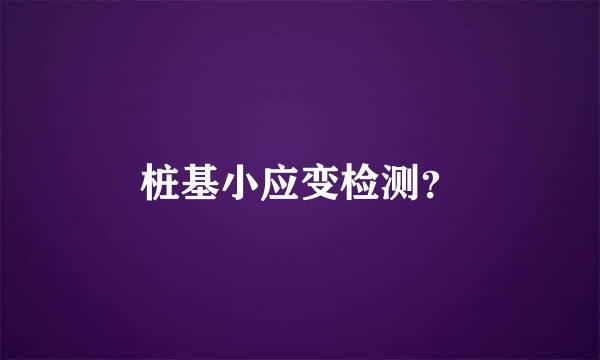 桩基小应变检测?